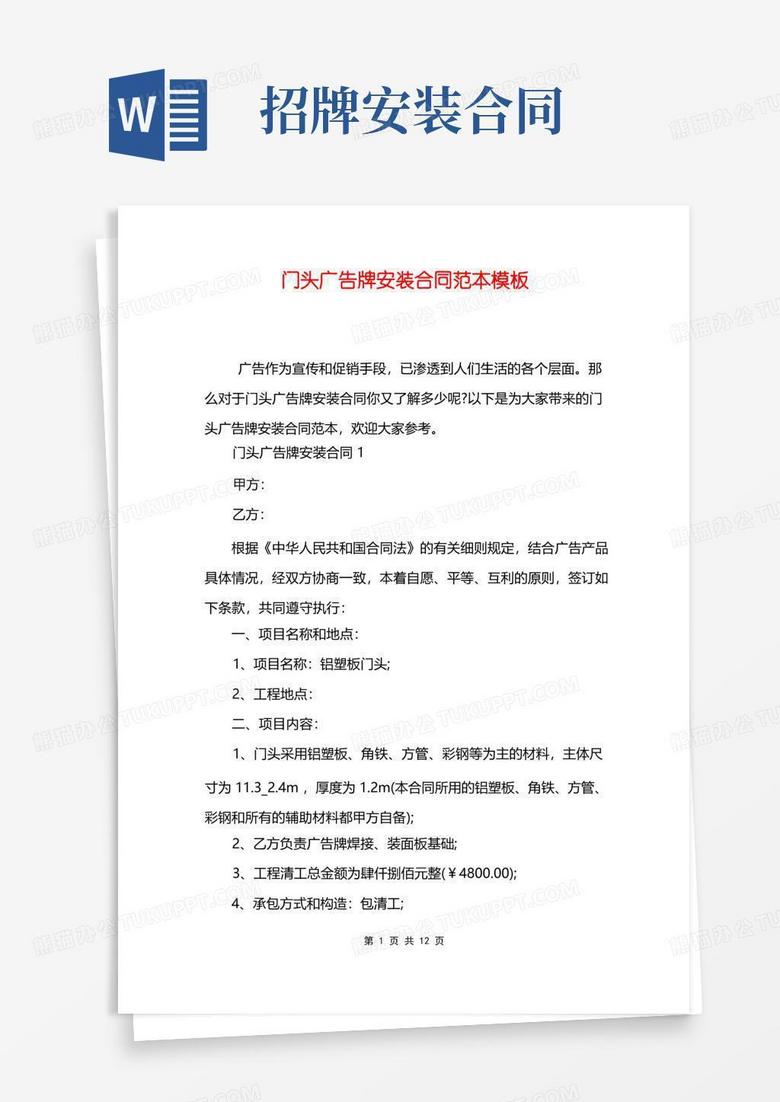 W

招牌安装合同

门头广告牌安装合同范本模板

广告作为宣传和促销手段，已渗透到人们生活的各个层面。那么对于门头广告牌安装合同你又了解多少呢?以下是为大家带来的门头广告牌安装合同范本，欢迎大家参考。

门头广告牌安装合同 1

甲方：

乙方：

根据《中华人民共和国合同法》的有关细则规定，结合广告产品具体情况，经双方协商一致，本着自愿、平等、互利的原则，签订如下条款，共同遵守执行：

一、项目名称和地点：

1、项目名称：铝塑板门头;

2、工程地点：

二、项目内容：

1、门头采用铝塑板、角铁、方管、彩钢等为主的材料，主体尺寸为 11.3_2.4m，厚度为 1.2m(本合同所用的铝塑板、角铁、方管、彩钢和所有的辅助材料都甲方自备);

2、乙方负责广告牌焊接、装面板基础;

3、工程清工总金额为肆仟捌佰元整(￥4800.00);

4、承包方式和构造：包清工;

第 1 页 共 12 页

熊猫办公 TUKUPPT.COM